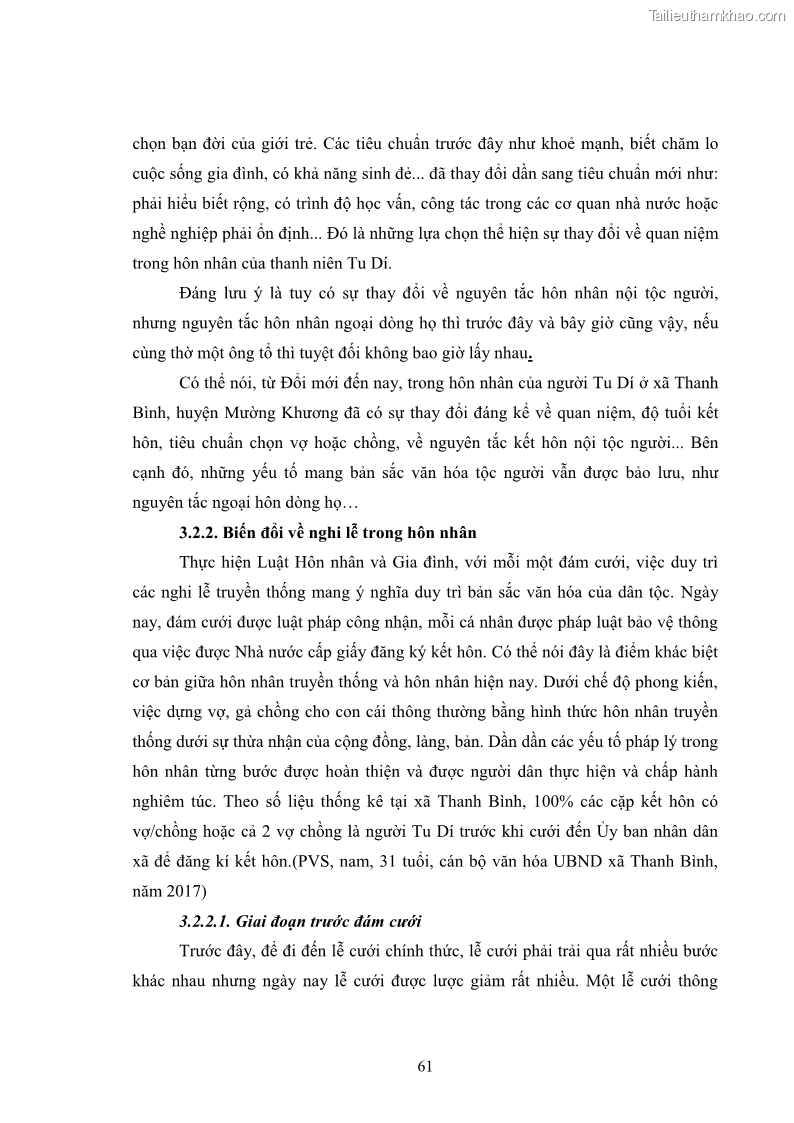 Tailieuthamkhao.com

chọn bạn đời của giới trẻ. Các tiêu chuẩn trước đây như khoẻ mạnh, biết chăm lo cuộc sống gia đình, có khả năng sinh đẻ... đã thay đổi dần sang tiêu chuẩn mới như: phải hiểu biết rộng, có trình độ học vấn, công tác trong các cơ quan nhà nước hoặc nghề nghiệp phải ổn định... Đó là những lựa chọn thể hiện sự thay đổi về quan niệm trong hôn nhân của thanh niên Tu Dí.

Đáng lưu ý là tuy có sự thay đổi về nguyên tắc hôn nhân nội tộc người, nhưng nguyên tắc hôn nhân ngoại dòng họ thì trước đây và bây giờ cũng vậy, nếu cùng thờ một ông tổ thì tuyệt đối không bao giờ lấy nhau.

Có thể nói, từ Đổi mới đến nay, trong hôn nhân của người Tu Dí ở xã Thanh Bình, huyện Mường Khương đã có sự thay đổi đáng kể về quan niệm, độ tuổi kết hôn, tiêu chuẩn chọn vợ hoặc chồng, về nguyên tắc kết hôn nội tộc người... Bên cạnh đó, những yếu tố mang bản sắc văn hóa tộc người vẫn được bảo lưu, như nguyên tắc ngoại hôn dòng họ…

3.2.2. Biến đổi về nghi lễ trong hôn nhân

Thực hiện Luật Hôn nhân và Gia đình, với mỗi một đám cưới, việc duy trì các nghi lễ truyền thống mang ý nghĩa duy trì bản sắc văn hóa của dân tộc. Ngày nay, đám cưới được luật pháp công nhận, mỗi cá nhân được pháp luật bảo vệ thông qua việc được Nhà nước cấp giấy đăng ký kết hôn. Có thể nói đây là điểm khác biệt cơ bản giữa hôn nhân truyền thống và hôn nhân hiện nay. Dưới chế độ phong kiến, việc dựng vợ, gả chồng cho con cái thông thường bằng hình thức hôn nhân truyền thống dưới sự thừa nhận của cộng đồng, làng, bản. Dần dần các yếu tố pháp lý trong hôn nhân từng bước được hoàn thiện và được người dân thực hiện và chấp hành nghiêm túc. Theo số liệu thống kê tại xã Thanh Bình, 100% các cặp kết hôn có vợ/chồng hoặc cả 2 vợ chồng là người Tu Dí trước khi cưới đến Ủy ban nhân dân xã để đăng kí kết hôn.(PVS, nam, 31 tuổi, cán bộ văn hóa UBND xã Thanh Bình, năm 2017)

3.2.2.1. Giai đoạn trước đám cưới

Trước đây, để đi đến lễ cưới chính thức, lễ cưới phải trải qua rất nhiều bước khác nhau nhưng ngày nay lễ cưới được lược giảm rất nhiều. Một lễ cưới thông

61